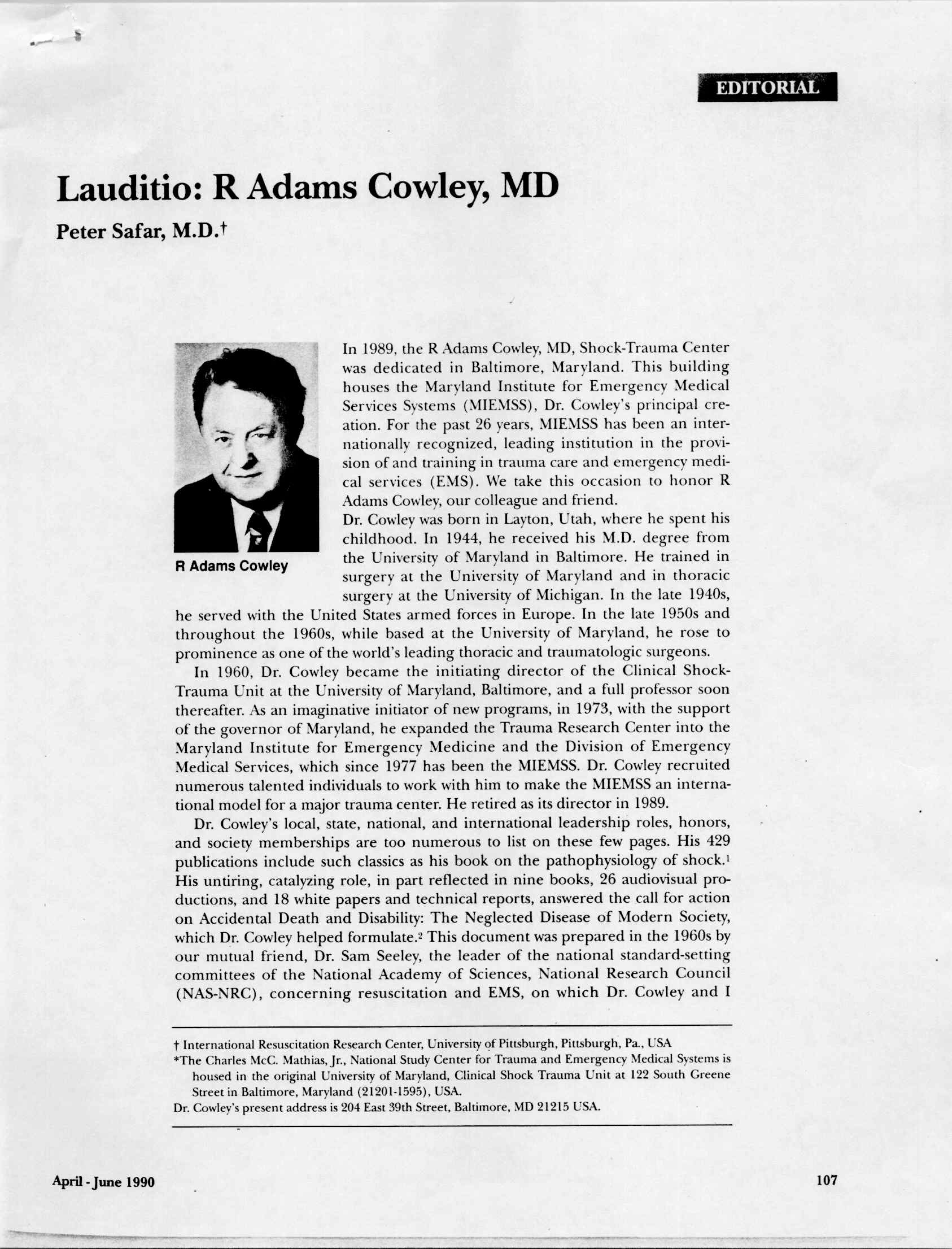 EDITORIAL

Lauditio: R Adams Cowley, MD

Peter Safar, M.D.†

R Adams Cowley

In 1989, the R Adams Cowley, MD, Shock-Trauma Center was dedicated in Baltimore, Maryland. This building houses the Maryland Institute for Emergency Medical Services Systems (MIEMSS), Dr. Cowley's principal creation. For the past 26 years, MIEMSS has been an internationally recognized, leading institution in the provision of and training in trauma care and emergency medical services (EMS). We take this occasion to honor R Adams Cowley, our colleague and friend.

Dr. Cowley was born in Layton, Utah, where he spent his childhood. In 1944, he received his M.D. degree from the University of Maryland in Baltimore. He trained in surgery at the University of Maryland and in thoracic surgery at the University of Michigan. In the late 1940s, he served with the United States armed forces in Europe. In the late 1950s and throughout the 1960s, while based at the University of Maryland, he rose to prominence as one of the world's leading thoracic and traumatologic surgeons.

In 1960, Dr. Cowley became the initiating director of the Clinical Shock-Trauma Unit at the University of Maryland, Baltimore, and a full professor soon thereafter. As an imaginative initiator of new programs, in 1973, with the support of the governor of Maryland, he expanded the Trauma Research Center into the Maryland Institute for Emergency Medicine and the Division of Emergency Medical Services, which since 1977 has been the MIEMSS. Dr. Cowley recruited numerous talented individuals to work with him to make the MIEMSS an international model for a major trauma center. He retired as its director in 1989.

Dr. Cowley's local, state, national, and international leadership roles, honors, and society memberships are too numerous to list on these few pages. His 429 publications include such classics as his book on the pathophysiology of shock.$^1$ His untiring, catalyzing role, in part reflected in nine books, 26 audiovisual productions, and 18 white papers and technical reports, answered the call for action on Accidental Death and Disability: The Neglected Disease of Modern Society, which Dr. Cowley helped formulate.$^2$ This document was prepared in the 1960s by our mutual friend, Dr. Sam Seeley, the leader of the national standard-setting committees of the National Academy of Sciences, National Research Council (NAS-NRC), concerning resuscitation and EMS, on which Dr. Cowley and I

† International Resuscitation Research Center, University of Pittsburgh, Pittsburgh, Pa., USA
*The Charles McC. Mathias, Jr., National Study Center for Trauma and Emergency Medical Systems is housed in the original University of Maryland, Clinical Shock Trauma Unit at 122 South Greene Street in Baltimore, Maryland (21201-1595), USA.
Dr. Cowley's present address is 204 East 39th Street, Baltimore, MD 21215 USA.

April - June 1990

107